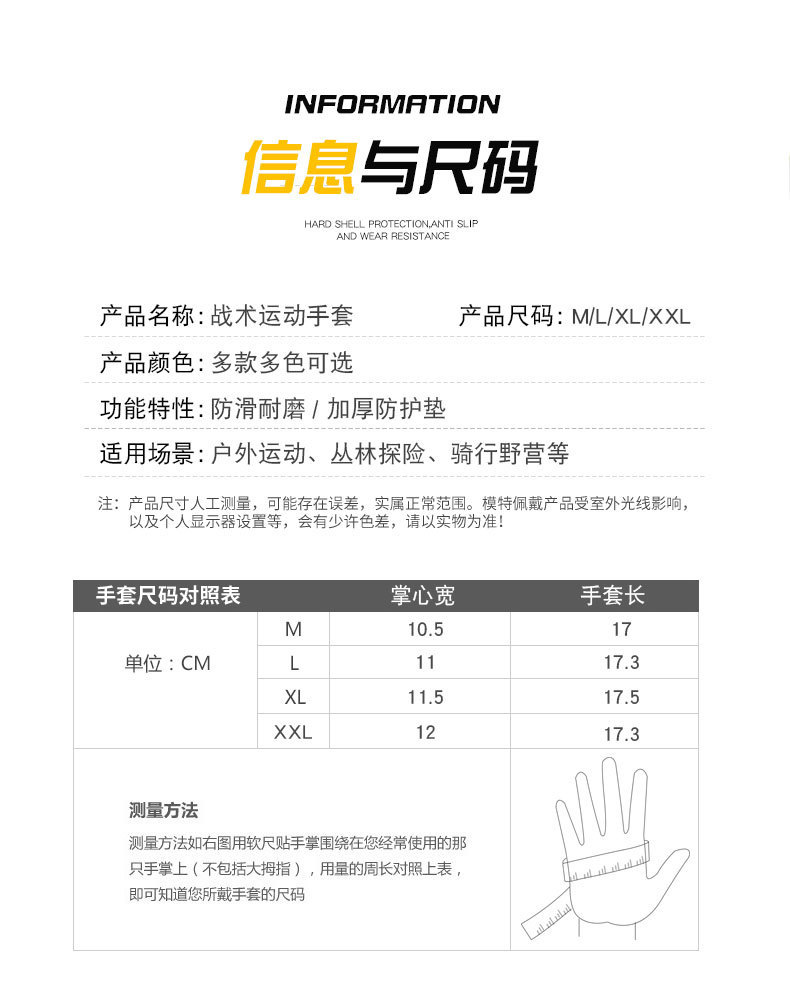 INFORMATION

信息与尺码

HARD SHELL PROTECTION,ANTI SLIP AND WEAR RESISTANCE

产品名称：战术运动手套　　产品尺码：M/L/XL/XXL

产品颜色：多款多色可选

功能特性：防滑耐磨 / 加厚防护垫

适用场景：户外运动、丛林探险、骑行野营等

注：产品尺寸人工测量，可能存在误差，实属正常范围。模特佩戴产品受室外光线影响，以及个人显示器设置等，会有少许色差，请以实物为准！

| 手套尺码对照表 | | 掌心宽 | 手套长 |
|---|---|---|---|
| 单位：CM | M | 10.5 | 17 |
| | L | 11 | 17.3 |
| | XL | 11.5 | 17.5 |
| | XXL | 12 | 17.3 |

测量方法

测量方法如右图用软尺贴手掌围绕在您经常使用的那只手掌上（不包括大拇指），用量的周长对照上表，即可知道您所戴手套的尺码